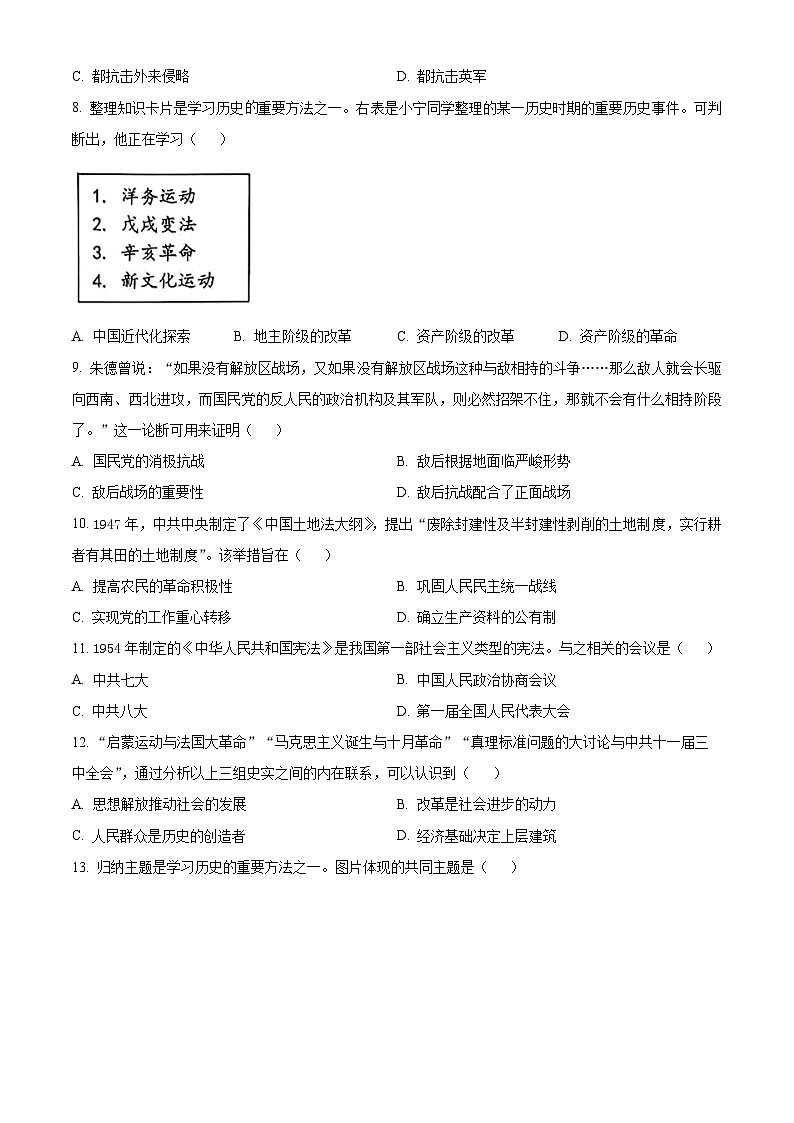 C. 都抗击外来侵略　　　　　　　　　　D. 都抗击英军

8. 整理知识卡片是学习历史的重要方法之一。右表是小宁同学整理的某一历史时期的重要历史事件。可判断出，他正在学习（　）

1. 洋务运动
2. 戊戌变法
3. 辛亥革命
4. 新文化运动

A. 中国近代化探索　　B. 地主阶级的改革　　C. 资产阶级的改革　　D. 资产阶级的革命

9. 朱德曾说：“如果没有解放区战场，又如果没有解放区战场这种与敌相持的斗争……那么敌人就会长驱向西南、西北进攻，而国民党的反人民的政治机构及其军队，则必然招架不住，那就不会有什么相持阶段了。”这一论断可用来证明（　）

A. 国民党的消极抗战　　　　　　　　B. 敌后根据地面临严峻形势

C. 敌后战场的重要性　　　　　　　　D. 敌后抗战配合了正面战场

10. 1947 年，中共中央制定了《中国土地法大纲》，提出“废除封建性及半封建性剥削的土地制度，实行耕者有其田的土地制度”。该举措旨在（　）

A. 提高农民的革命积极性　　　　　　B. 巩固人民民主统一战线

C. 实现党的工作重心转移　　　　　　D. 确立生产资料的公有制

11. 1954 年制定的《中华人民共和国宪法》是我国第一部社会主义类型的宪法。与之相关的会议是（　）

A. 中共七大　　　　　　　　　　　　B. 中国人民政治协商会议

C. 中共八大　　　　　　　　　　　　D. 第一届全国人民代表大会

12. “启蒙运动与法国大革命”“马克思主义诞生与十月革命”“真理标准问题的大讨论与中共十一届三中全会”，通过分析以上三组史实之间的内在联系，可以认识到（　）

A. 思想解放推动社会的发展　　　　　B. 改革是社会进步的动力

C. 人民群众是历史的创造者　　　　　D. 经济基础决定上层建筑

13. 归纳主题是学习历史的重要方法之一。图片体现的共同主题是（　）